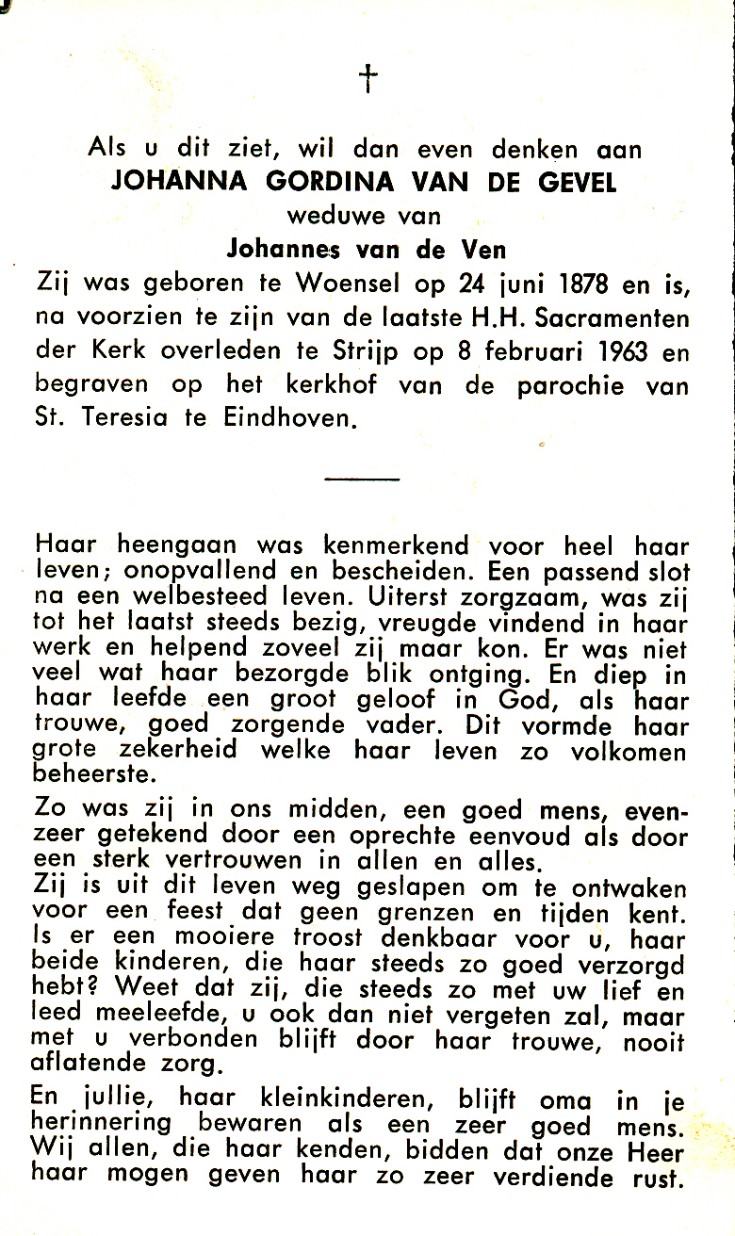 †

Als u dit ziet, wil dan even denken aan
JOHANNA GORDINA VAN DE GEVEL
weduwe van
Johannes van de Ven
Zij was geboren te Woensel op 24 juni 1878 en is, na voorzien te zijn van de laatste H.H. Sacramenten der Kerk overleden te Strijp op 8 februari 1963 en begraven op het kerkhof van de parochie van St. Teresia te Eindhoven.

Haar heengaan was kenmerkend voor heel haar leven; onopvallend en bescheiden. Een passend slot na een welbesteed leven. Uiterst zorgzaam, was zij tot het laatst steeds bezig, vreugde vindend in haar werk en helpend zoveel zij maar kon. Er was niet veel wat haar bezorgde blik ontging. En diep in haar leefde een groot geloof in God, als haar trouwe, goed zorgende vader. Dit vormde haar grote zekerheid welke haar leven zo volkomen beheerste.

Zo was zij in ons midden, een goed mens, evenzeer getekend door een oprechte eenvoud als door een sterk vertrouwen in allen en alles.
Zij is uit dit leven weg geslapen om te ontwaken voor een feest dat geen grenzen en tijden kent. Is er een mooiere troost denkbaar voor u, haar beide kinderen, die haar steeds zo goed verzorgd hebt? Weet dat zij, die steeds zo met uw lief en leed meeleefde, u ook dan niet vergeten zal, maar met u verbonden blijft door haar trouwe, nooit aflatende zorg.

En jullie, haar kleinkinderen, blijft oma in je herinnering bewaren als een zeer goed mens. Wij allen, die haar kenden, bidden dat onze Heer haar mogen geven haar zo zeer verdiende rust.